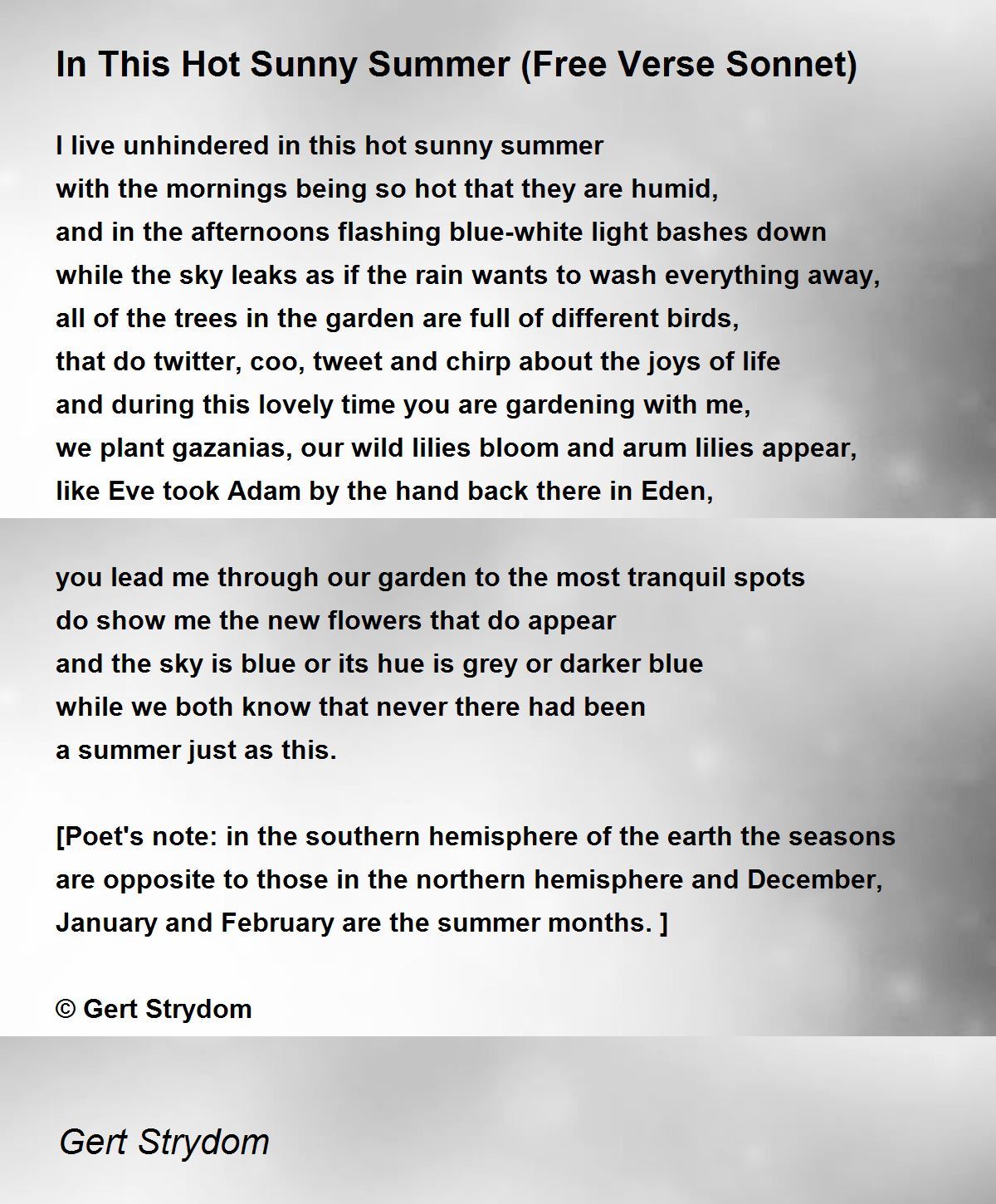 In This Hot Sunny Summer (Free Verse Sonnet)

I live unhindered in this hot sunny summer
with the mornings being so hot that they are humid,
and in the afternoons flashing blue-white light bashes down
while the sky leaks as if the rain wants to wash everything away,
all of the trees in the garden are full of different birds,
that do twitter, coo, tweet and chirp about the joys of life
and during this lovely time you are gardening with me,
we plant gazanias, our wild lilies bloom and arum lilies appear,
like Eve took Adam by the hand back there in Eden,

you lead me through our garden to the most tranquil spots
do show me the new flowers that do appear
and the sky is blue or its hue is grey or darker blue
while we both know that never there had been
a summer just as this.

[Poet's note: in the southern hemisphere of the earth the seasons are opposite to those in the northern hemisphere and December, January and February are the summer months. ]

© Gert Strydom

Gert Strydom